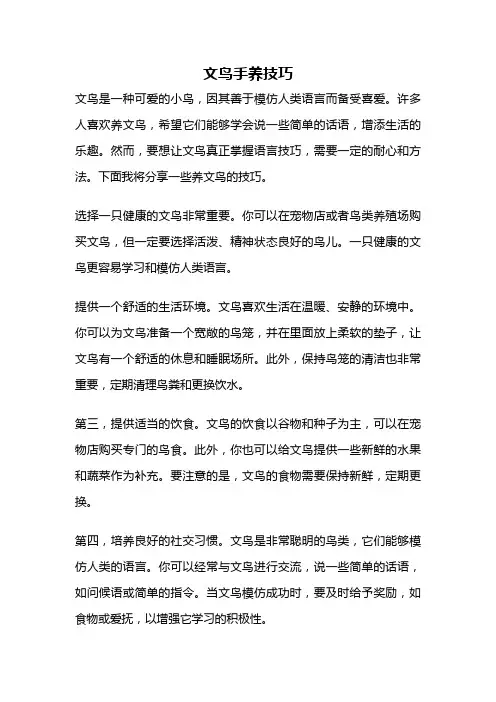 文鸟手养技巧

文鸟是一种可爱的小鸟，因其善于模仿人类语言而备受喜爱。许多人喜欢养文鸟，希望它们能够学会说一些简单的话语，增添生活的乐趣。然而，要想让文鸟真正掌握语言技巧，需要一定的耐心和方法。下面我将分享一些养文鸟的技巧。

选择一只健康的文鸟非常重要。你可以在宠物店或者鸟类养殖场购买文鸟，但一定要选择活泼、精神状态良好的鸟儿。一只健康的文鸟更容易学习和模仿人类语言。

提供一个舒适的生活环境。文鸟喜欢生活在温暖、安静的环境中。你可以为文鸟准备一个宽敞的鸟笼，并在里面放上柔软的垫子，让文鸟有一个舒适的休息和睡眠场所。此外，保持鸟笼的清洁也非常重要，定期清理鸟粪和更换饮水。

第三，提供适当的饮食。文鸟的饮食以谷物和种子为主，可以在宠物店购买专门的鸟食。此外，你也可以给文鸟提供一些新鲜的水果和蔬菜作为补充。要注意的是，文鸟的食物需要保持新鲜，定期更换。

第四，培养良好的社交习惯。文鸟是非常聪明的鸟类，它们能够模仿人类的语言。你可以经常与文鸟进行交流，说一些简单的话语，如问候语或简单的指令。当文鸟模仿成功时，要及时给予奖励，如食物或爱抚，以增强它学习的积极性。